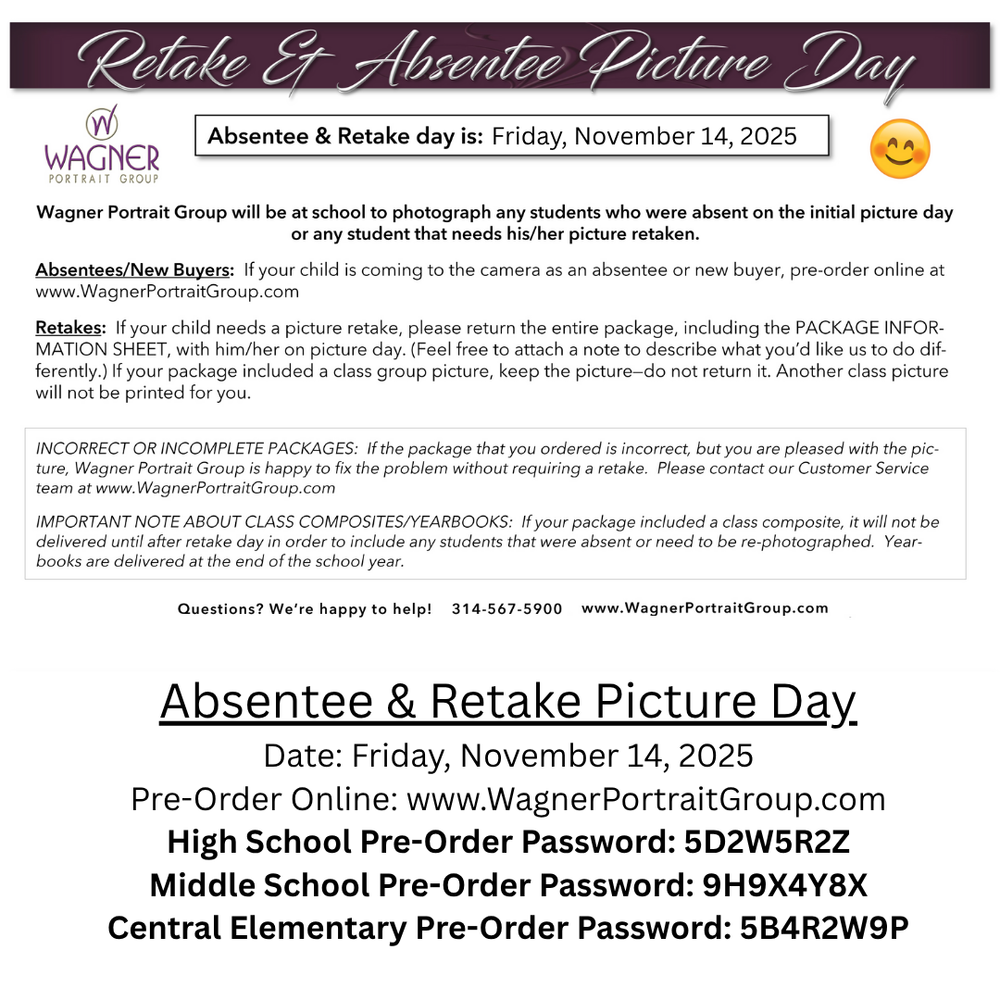 Retake & Absentee Picture Day

W
WAGNER
PORTRAIT GROUP

Absentee & Retake day is: Friday, November 14, 2025

Wagner Portrait Group will be at school to photograph any students who were absent on the initial picture day or any student that needs his/her picture retaken.

Absentees/New Buyers: If your child is coming to the camera as an absentee or new buyer, pre-order online at www.WagnerPortraitGroup.com

Retakes: If your child needs a picture retake, please return the entire package, including the PACKAGE INFORMATION SHEET, with him/her on picture day. (Feel free to attach a note to describe what you'd like us to do differently.) If your package included a class group picture, keep the picture—do not return it. Another class picture will not be printed for you.

INCORRECT OR INCOMPLETE PACKAGES: If the package that you ordered is incorrect, but you are pleased with the picture, Wagner Portrait Group is happy to fix the problem without requiring a retake. Please contact our Customer Service team at www.WagnerPortraitGroup.com

IMPORTANT NOTE ABOUT CLASS COMPOSITES/YEARBOOKS: If your package included a class composite, it will not be delivered until after retake day in order to include any students that were absent or need to be re-photographed. Yearbooks are delivered at the end of the school year.

Questions? We're happy to help! 314-567-5900 www.WagnerPortraitGroup.com

Absentee & Retake Picture Day
Date: Friday, November 14, 2025
Pre-Order Online: www.WagnerPortraitGroup.com
High School Pre-Order Password: 5D2W5R2Z
Middle School Pre-Order Password: 9H9X4Y8X
Central Elementary Pre-Order Password: 5B4R2W9P